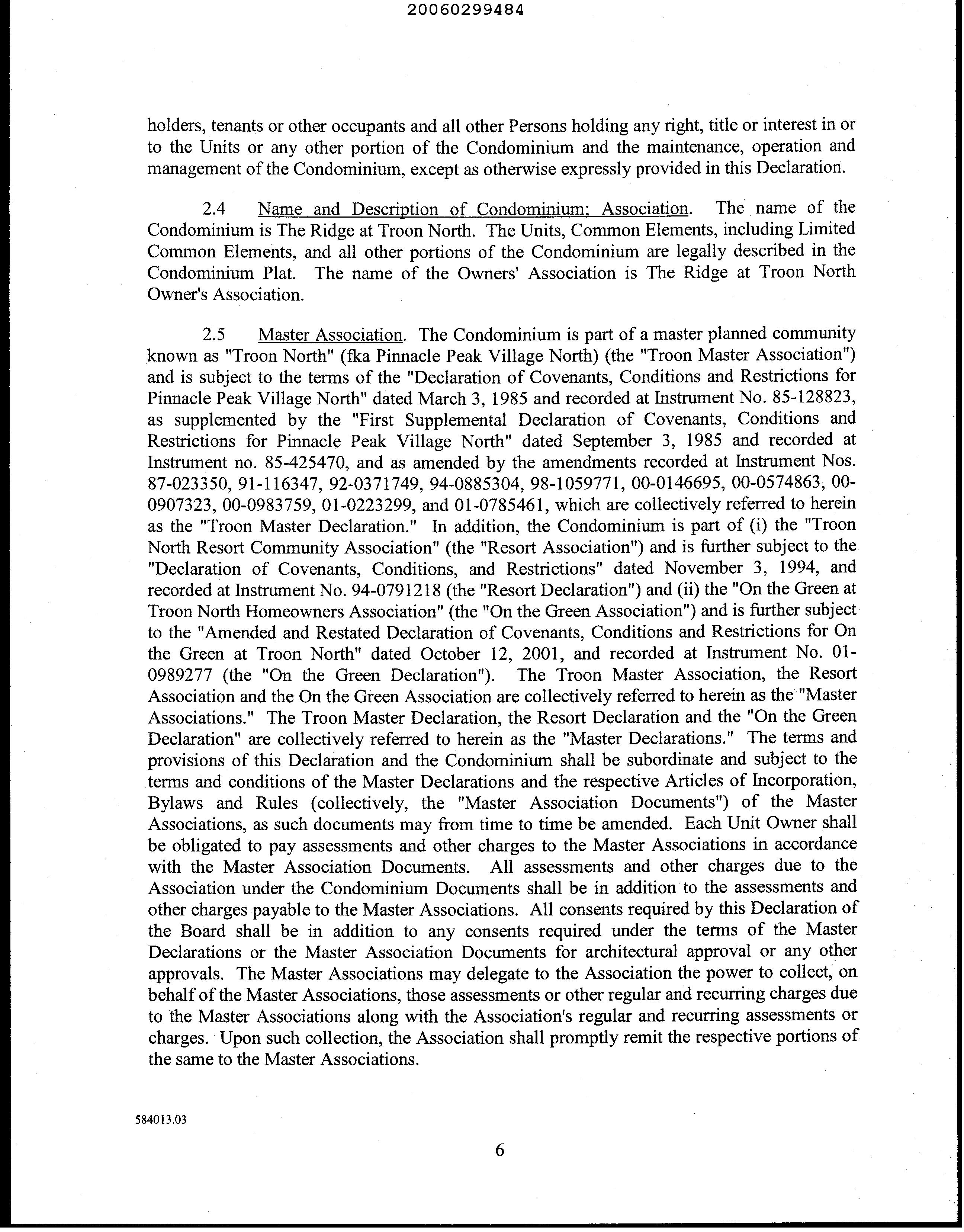 20060299484

holders, tenants or other occupants and all other Persons holding any right, title or interest in or to the Units or any other portion of the Condominium and the maintenance, operation and management of the Condominium, except as otherwise expressly provided in this Declaration.

2.4 Name and Description of Condominium; Association. The name of the Condominium is The Ridge at Troon North. The Units, Common Elements, including Limited Common Elements, and all other portions of the Condominium are legally described in the Condominium Plat. The name of the Owners' Association is The Ridge at Troon North Owner's Association.

2.5 Master Association. The Condominium is part of a master planned community known as "Troon North" (fka Pinnacle Peak Village North) (the "Troon Master Association") and is subject to the terms of the "Declaration of Covenants, Conditions and Restrictions for Pinnacle Peak Village North" dated March 3, 1985 and recorded at Instrument No. 85-128823, as supplemented by the "First Supplemental Declaration of Covenants, Conditions and Restrictions for Pinnacle Peak Village North" dated September 3, 1985 and recorded at Instrument no. 85-425470, and as amended by the amendments recorded at Instrument Nos. 87-023350, 91-116347, 92-0371749, 94-0885304, 98-1059771, 00-0146695, 00-0574863, 00-0907323, 00-0983759, 01-0223299, and 01-0785461, which are collectively referred to herein as the "Troon Master Declaration." In addition, the Condominium is part of (i) the "Troon North Resort Community Association" (the "Resort Association") and is further subject to the "Declaration of Covenants, Conditions, and Restrictions" dated November 3, 1994, and recorded at Instrument No. 94-0791218 (the "Resort Declaration") and (ii) the "On the Green at Troon North Homeowners Association" (the "On the Green Association") and is further subject to the "Amended and Restated Declaration of Covenants, Conditions and Restrictions for On the Green at Troon North" dated October 12, 2001, and recorded at Instrument No. 01-0989277 (the "On the Green Declaration"). The Troon Master Association, the Resort Association and the On the Green Association are collectively referred to herein as the "Master Associations." The Troon Master Declaration, the Resort Declaration and the "On the Green Declaration" are collectively referred to herein as the "Master Declarations." The terms and provisions of this Declaration and the Condominium shall be subordinate and subject to the terms and conditions of the Master Declarations and the respective Articles of Incorporation, Bylaws and Rules (collectively, the "Master Association Documents") of the Master Associations, as such documents may from time to time be amended. Each Unit Owner shall be obligated to pay assessments and other charges to the Master Associations in accordance with the Master Association Documents. All assessments and other charges due to the Association under the Condominium Documents shall be in addition to the assessments and other charges payable to the Master Associations. All consents required by this Declaration of the Board shall be in addition to any consents required under the terms of the Master Declarations or the Master Association Documents for architectural approval or any other approvals. The Master Associations may delegate to the Association the power to collect, on behalf of the Master Associations, those assessments or other regular and recurring charges due to the Master Associations along with the Association's regular and recurring assessments or charges. Upon such collection, the Association shall promptly remit the respective portions of the same to the Master Associations.

584013.03

6